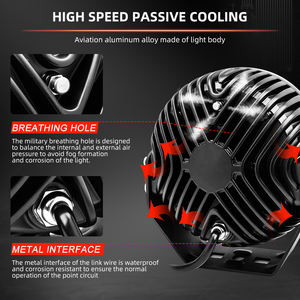 HIGH SPEED PASSIVE COOLING

Aviation aluminum alloy made of light body

BREATHING HOLE

The military breathing hole is designed to balance the internal and external air pressure to avoid fog formation and corrosion of the light.

METAL INTERFACE

The metal interface of the link wire is waterproof and corrosion resistant to ensure the normal operation of the point circuit.